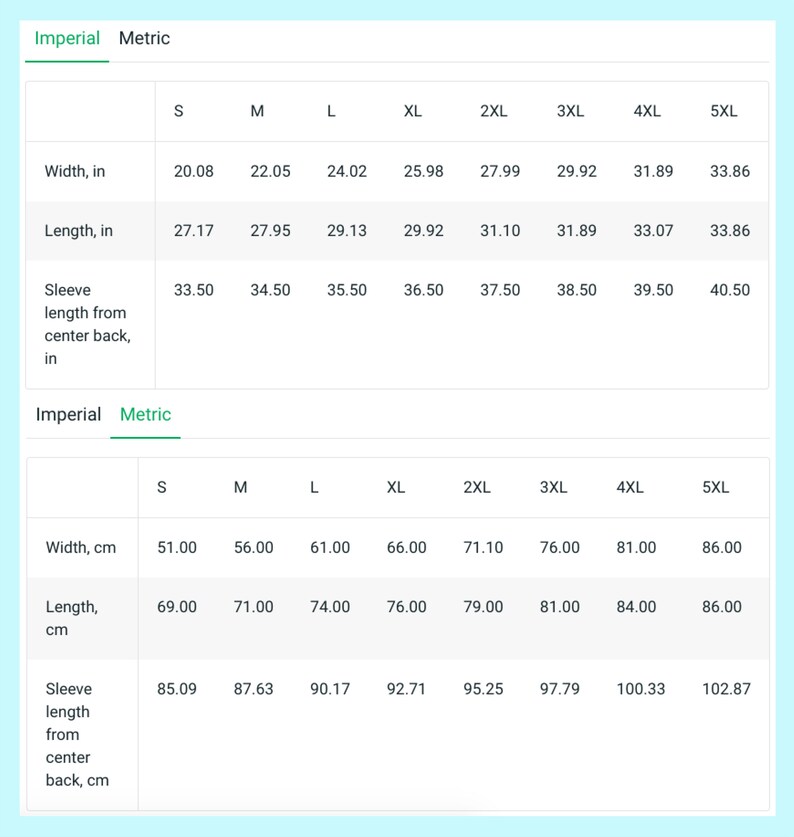 Imperial Metric

| | S | M | L | XL | 2XL | 3XL | 4XL | 5XL |
|---|---|---|---|---|---|---|---|---|
| Width, in | 20.08 | 22.05 | 24.02 | 25.98 | 27.99 | 29.92 | 31.89 | 33.86 |
| Length, in | 27.17 | 27.95 | 29.13 | 29.92 | 31.10 | 31.89 | 33.07 | 33.86 |
| Sleeve length from center back, in | 33.50 | 34.50 | 35.50 | 36.50 | 37.50 | 38.50 | 39.50 | 40.50 |

Imperial Metric

| | S | M | L | XL | 2XL | 3XL | 4XL | 5XL |
|---|---|---|---|---|---|---|---|---|
| Width, cm | 51.00 | 56.00 | 61.00 | 66.00 | 71.10 | 76.00 | 81.00 | 86.00 |
| Length, cm | 69.00 | 71.00 | 74.00 | 76.00 | 79.00 | 81.00 | 84.00 | 86.00 |
| Sleeve length from center back, cm | 85.09 | 87.63 | 90.17 | 92.71 | 95.25 | 97.79 | 100.33 | 102.87 |